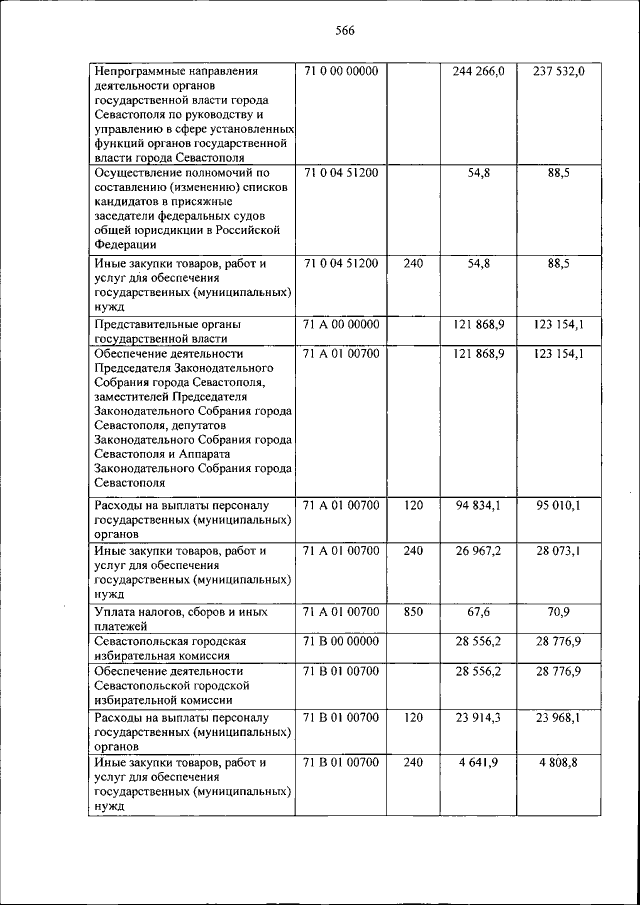 566

| | | | | |
|---|---|---|---|---|
| Непрограммные направления деятельности органов государственной власти города Севастополя по руководству и управлению в сфере установленных функций органов государственной власти города Севастополя | 71 0 00 00000 | | 244 266,0 | 237 532,0 |
| Осуществление полномочий по составлению (изменению) списков кандидатов в присяжные заседатели федеральных судов общей юрисдикции в Российской Федерации | 71 0 04 51200 | | 54,8 | 88,5 |
| Иные закупки товаров, работ и услуг для обеспечения государственных (муниципальных) нужд | 71 0 04 51200 | 240 | 54,8 | 88,5 |
| Представительные органы государственной власти | 71 А 00 00000 | | 121 868,9 | 123 154,1 |
| Обеспечение деятельности Председателя Законодательного Собрания города Севастополя, заместителей Председателя Законодательного Собрания города Севастополя, депутатов Законодательного Собрания города Севастополя и Аппарата Законодательного Собрания города Севастополя | 71 А 01 00700 | | 121 868,9 | 123 154,1 |
| Расходы на выплаты персоналу государственных (муниципальных) органов | 71 А 01 00700 | 120 | 94 834,1 | 95 010,1 |
| Иные закупки товаров, работ и услуг для обеспечения государственных (муниципальных) нужд | 71 А 01 00700 | 240 | 26 967,2 | 28 073,1 |
| Уплата налогов, сборов и иных платежей | 71 А 01 00700 | 850 | 67,6 | 70,9 |
| Севастопольская городская избирательная комиссия | 71 В 00 00000 | | 28 556,2 | 28 776,9 |
| Обеспечение деятельности Севастопольской городской избирательной комиссии | 71 В 01 00700 | | 28 556,2 | 28 776,9 |
| Расходы на выплаты персоналу государственных (муниципальных) органов | 71 В 01 00700 | 120 | 23 914,3 | 23 968,1 |
| Иные закупки товаров, работ и услуг для обеспечения государственных (муниципальных) нужд | 71 В 01 00700 | 240 | 4 641,9 | 4 808,8 |